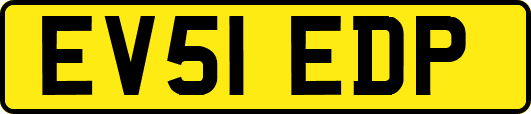 EV51 EDP